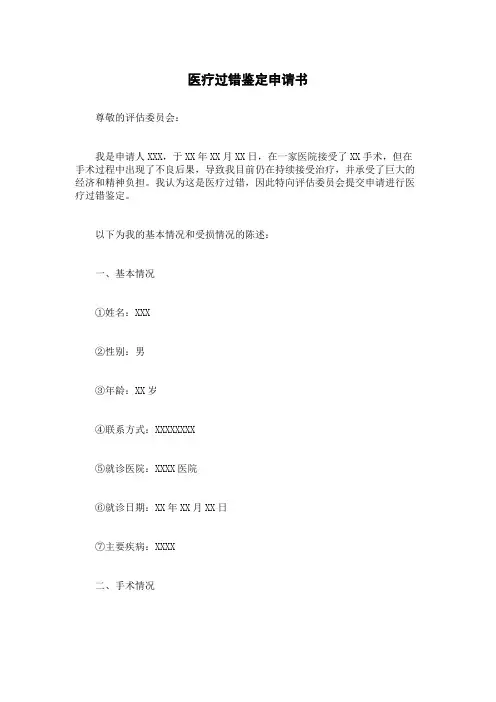 医疗过错鉴定申请书

尊敬的评估委员会：

我是申请人 XXX，于 XX 年 XX 月 XX 日，在一家医院接受了 XX 手术，但在手术过程中出现了不良后果，导致我目前仍在持续接受治疗，并承受了巨大的经济和精神负担。我认为这是医疗过错，因此特向评估委员会提交申请进行医疗过错鉴定。

以下为我的基本情况和受损情况的陈述：

一、基本情况

①姓名：XXX

②性别：男

③年龄：XX 岁

④联系方式：XXXXXXXX

⑤就诊医院：XXXX 医院

⑥就诊日期：XX 年 XX 月 XX 日

⑦主要疾病：XXXX

二、手术情况